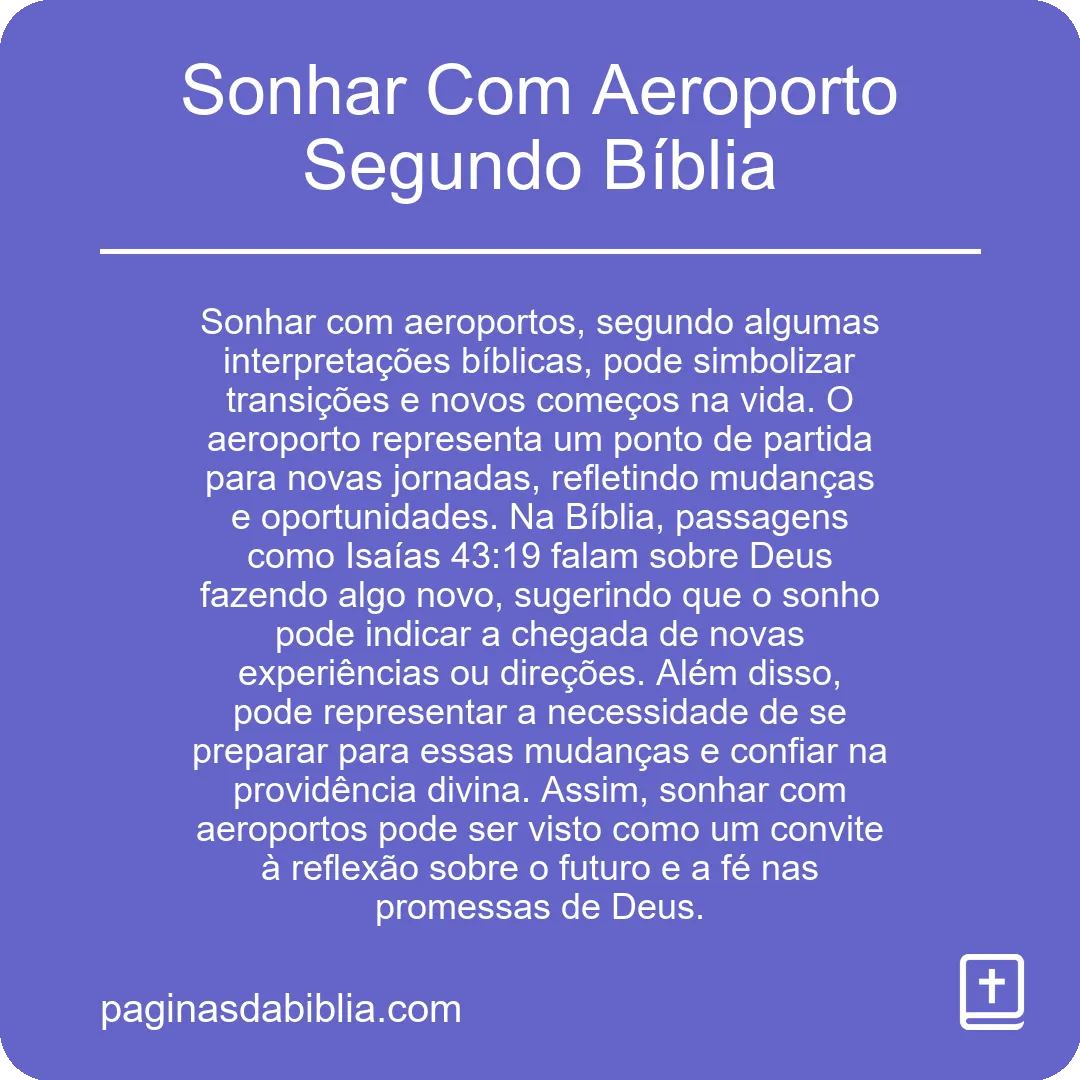 Sonhar Com Aeroporto Segundo Bíblia

Sonhar com aeroportos, segundo algumas interpretações bíblicas, pode simbolizar transições e novos começos na vida. O aeroporto representa um ponto de partida para novas jornadas, refletindo mudanças e oportunidades. Na Bíblia, passagens como Isaías 43:19 falam sobre Deus fazendo algo novo, sugerindo que o sonho pode indicar a chegada de novas experiências ou direções. Além disso, pode representar a necessidade de se preparar para essas mudanças e confiar na providência divina. Assim, sonhar com aeroportos pode ser visto como um convite à reflexão sobre o futuro e a fé nas promessas de Deus.

paginasdabiblia.com